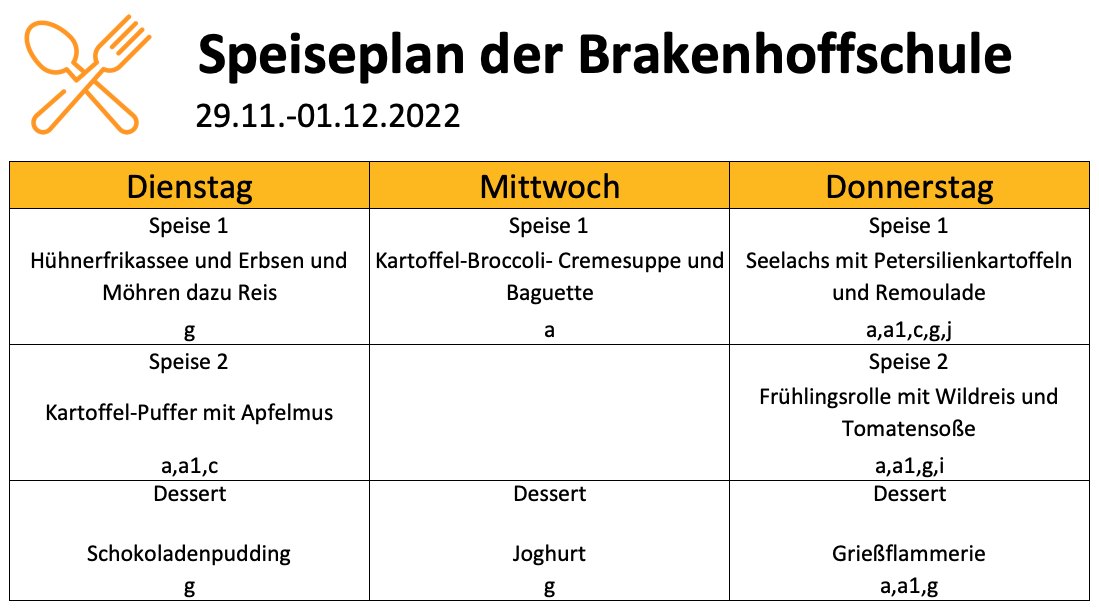 Speiseplan der Brakenhoffschule

29.11.-01.12.2022

| Dienstag | Mittwoch | Donnerstag |
|---|---|---|
| Speise 1 Hühnerfrikassee und Erbsen und Möhren dazu Reis g | Speise 1 Kartoffel-Broccoli- Cremesuppe und Baguette a | Speise 1 Seelachs mit Petersilienkartoffeln und Remoulade a,a1,c,g,j |
| Speise 2 Kartoffel-Puffer mit Apfelmus a,a1,c | | Speise 2 Frühlingsrolle mit Wildreis und Tomatensoße a,a1,g,i |
| Dessert Schokoladenpudding g | Dessert Joghurt g | Dessert Grießflammerie a,a1,g |